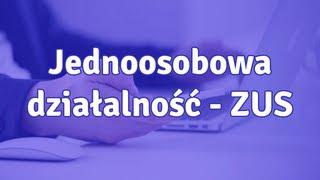 Jednoosobowa działalność - ZUS